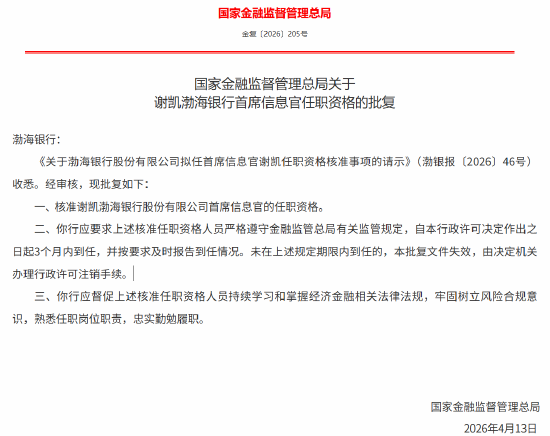 国家金融监督管理总局

金复〔2026〕205号

国家金融监督管理总局关于
谢凯渤海银行首席信息官任职资格的批复

渤海银行：

《关于渤海银行股份有限公司拟任首席信息官谢凯任职资格核准事项的请示》（渤银报〔2026〕46号）收悉。经审核，现批复如下：

一、核准谢凯渤海银行股份有限公司首席信息官的任职资格。

二、你行应要求上述核准任职资格人员严格遵守金融监管总局有关监管规定，自本行政许可决定作出之日起3个月内到任，并按要求及时报告到任情况。未在上述规定期限内到任的，本批复文件失效，由决定机关办理行政许可注销手续。

三、你行应督促上述核准任职资格人员持续学习和掌握经济金融相关法律法规，牢固树立风险合规意识，熟悉任职岗位职责，忠实勤勉履职。

国家金融监督管理总局

2026年4月13日